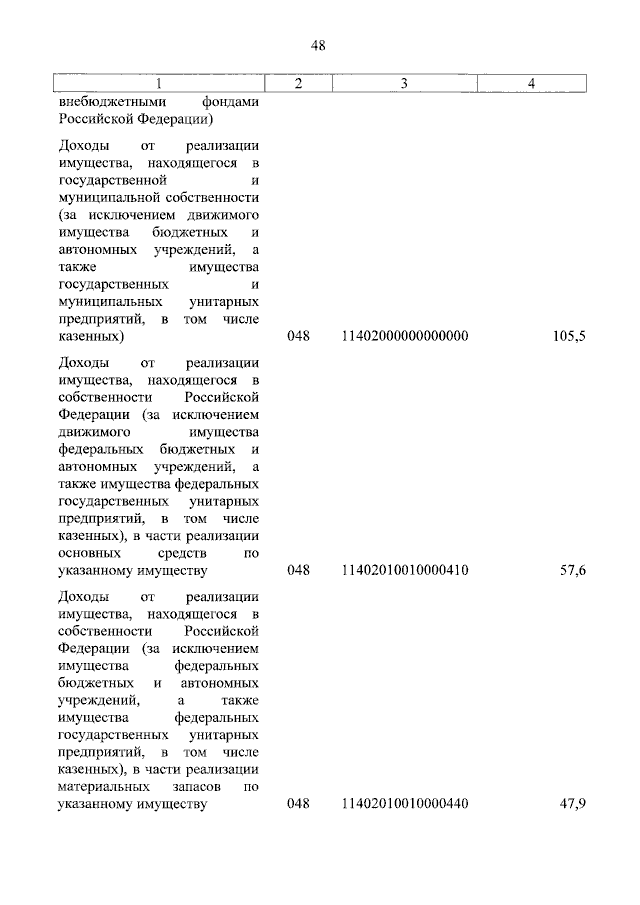 48

| 1 | 2 | 3 | 4 |
|---|---|---|---|
| внебюджетными фондами Российской Федерации) | | | |
| Доходы от реализации имущества, находящегося в государственной и муниципальной собственности (за исключением движимого имущества бюджетных и автономных учреждений, а также имущества государственных и муниципальных унитарных предприятий, в том числе казенных) | 048 | 11402000000000000 | 105,5 |
| Доходы от реализации имущества, находящегося в собственности Российской Федерации (за исключением движимого имущества федеральных бюджетных и автономных учреждений, а также имущества федеральных государственных унитарных предприятий, в том числе казенных), в части реализации основных средств по указанному имуществу | 048 | 11402010010000410 | 57,6 |
| Доходы от реализации имущества, находящегося в собственности Российской Федерации (за исключением имущества федеральных бюджетных и автономных учреждений, а также имущества федеральных государственных унитарных предприятий, в том числе казенных), в части реализации материальных запасов по указанному имуществу | 048 | 11402010010000440 | 47,9 |